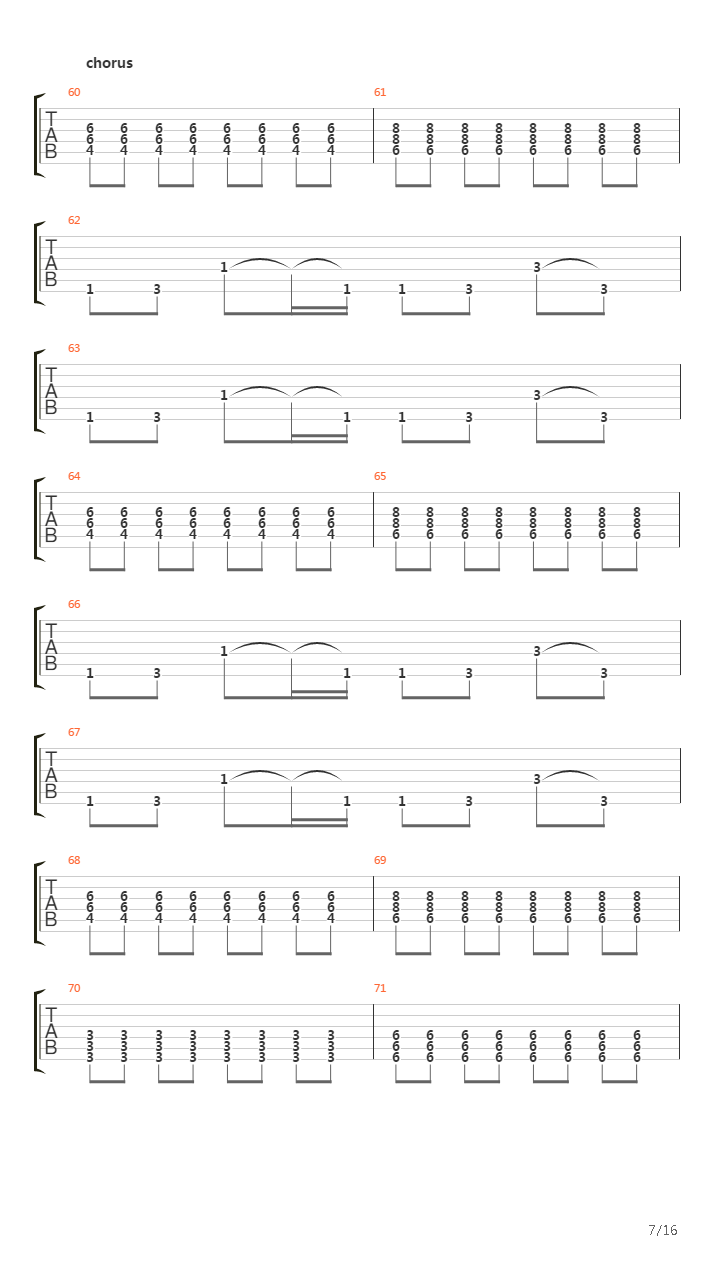 chorus

60

T
A
B

6 6 6 6 6 6 6 6
6 6 6 6 6 6 6 6
4 4 4 4 4 4 4 4

61

8 8 8 8 8 8 8 8
8 8 8 8 8 8 8 8
6 6 6 6 6 6 6 6

62

T
A
B

1 3 1 1 1 3 3 3

63

T
A
B

1 3 1 1 1 3 3 3

64

T
A
B

6 6 6 6 6 6 6 6
6 6 6 6 6 6 6 6
4 4 4 4 4 4 4 4

65

8 8 8 8 8 8 8 8
8 8 8 8 8 8 8 8
6 6 6 6 6 6 6 6

66

T
A
B

1 3 1 1 1 3 3 3

67

T
A
B

1 3 1 1 1 3 3 3

68

T
A
B

6 6 6 6 6 6 6 6
6 6 6 6 6 6 6 6
4 4 4 4 4 4 4 4

69

8 8 8 8 8 8 8 8
8 8 8 8 8 8 8 8
6 6 6 6 6 6 6 6

70

T
A
B

3 3 3 3 3 3 3 3
3 3 3 3 3 3 3 3
3 3 3 3 3 3 3 3

71

6 6 6 6 6 6 6 6
6 6 6 6 6 6 6 6
6 6 6 6 6 6 6 6

7/16